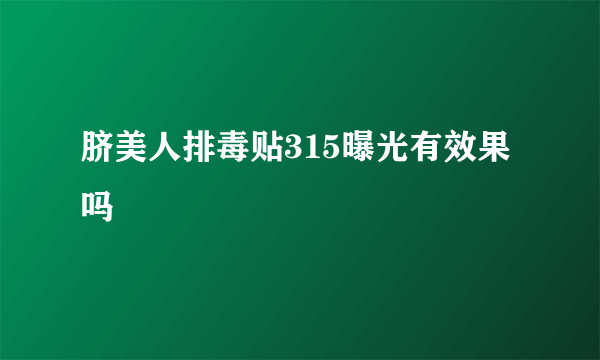 脐美人排毒贴315曝光有效果吗